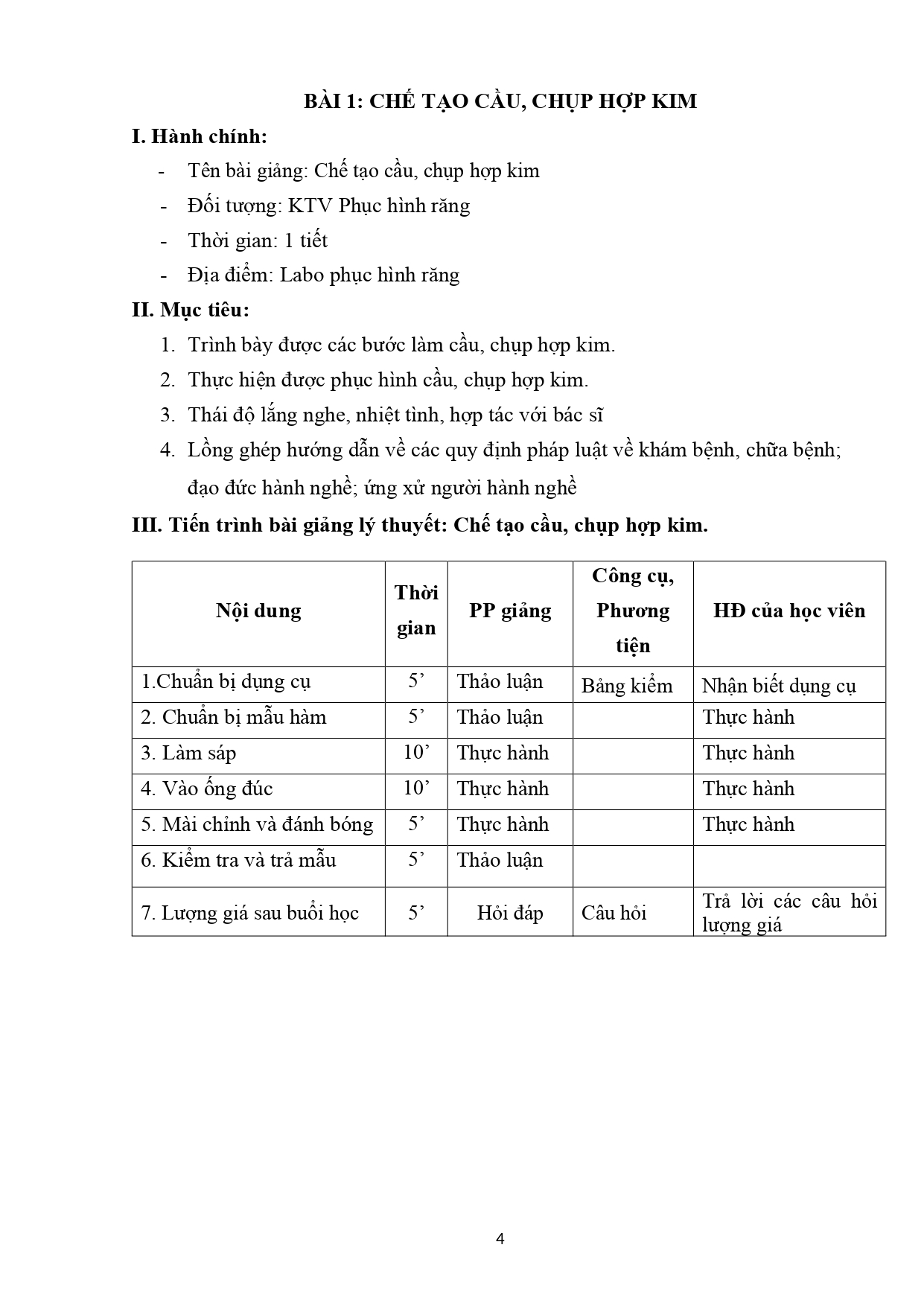 BÀI 1: CHẾ TẠO CẦU, CHỤP HỢP KIM

I. Hành chính:

- Tên bài giảng: Chế tạo cầu, chụp hợp kim
- Đối tượng: KTV Phục hình răng
- Thời gian: 1 tiết
- Địa điểm: Labo phục hình răng

II. Mục tiêu:

1. Trình bày được các bước làm cầu, chụp hợp kim.
2. Thực hiện được phục hình cầu, chụp hợp kim.
3. Thái độ lắng nghe, nhiệt tình, hợp tác với bác sĩ
4. Lồng ghép hướng dẫn về các quy định pháp luật về khám bệnh, chữa bệnh; đạo đức hành nghề; ứng xử người hành nghề

III. Tiến trình bài giảng lý thuyết: Chế tạo cầu, chụp hợp kim.

| Nội dung | Thời gian | PP giảng | Công cụ, Phương tiện | HĐ của học viên |
|---|---|---|---|---|
| 1.Chuẩn bị dụng cụ | 5' | Thảo luận | Bảng kiểm | Nhận biết dụng cụ |
| 2. Chuẩn bị mẫu hàm | 5' | Thảo luận | | Thực hành |
| 3. Làm sáp | 10' | Thực hành | | Thực hành |
| 4. Vào ống đúc | 10' | Thực hành | | Thực hành |
| 5. Mài chỉnh và đánh bóng | 5' | Thực hành | | Thực hành |
| 6. Kiểm tra và trả mẫu | 5' | Thảo luận | | |
| 7. Lượng giá sau buổi học | 5' | Hỏi đáp | Câu hỏi | Trả lời các câu hỏi lượng giá |

4